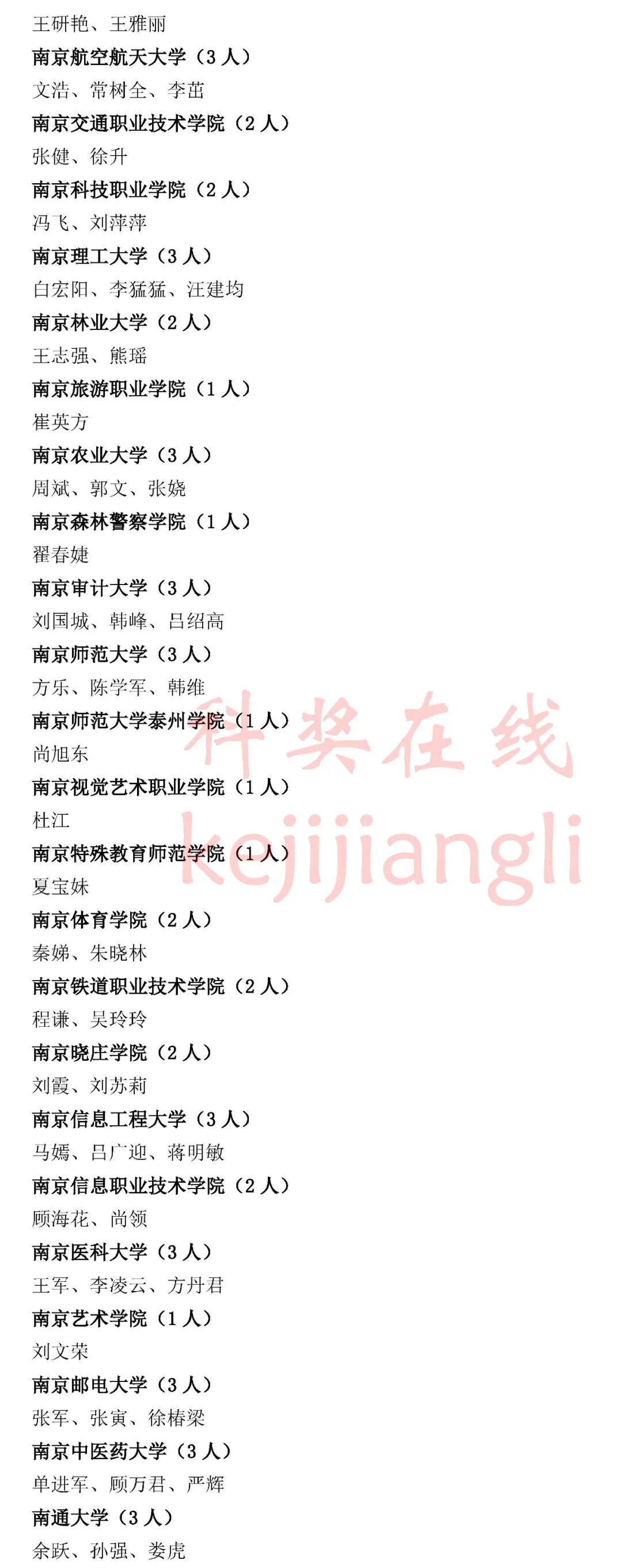 王研艳、王雅丽

南京航空航天大学（3人）

文浩、常树全、李茁

南京交通职业技术学院（2人）

张健、徐升

南京科技职业学院（2人）

冯飞、刘萍萍

南京理工大学（3人）

白宏阳、李猛猛、汪建均

南京林业大学（2人）

王志强、熊瑶

南京旅游职业学院（1人）

崔英方

南京农业大学（3人）

周斌、郭文、张娆

南京森林警察学院（1人）

翟春婕

南京审计大学（3人）

刘国城、韩峰、吕绍高

南京师范大学（3人）

方乐、陈学军、韩维

南京师范大学泰州学院（1人）

尚旭东

南京视觉艺术职业学院（1人）

杜江

南京特殊教育师范学院（1人）

夏宝妹

南京体育学院（2人）

秦娣、朱晓林

南京铁道职业技术学院（2人）

程谦、吴玲玲

南京晓庄学院（2人）

刘霞、刘苏莉

南京信息工程大学（3人）

马嫣、吕广迎、蒋明敏

南京信息职业技术学院（2人）

顾海花、尚领

南京医科大学（3人）

王军、李凌云、方丹君

南京艺术学院（1人）

刘文荣

南京邮电大学（3人）

张军、张寅、徐椿梁

南京中医药大学（3人）

单进军、顾万君、严辉

南通大学（3人）

余跃、孙强、娄虎

科奖在线
kejijiangli